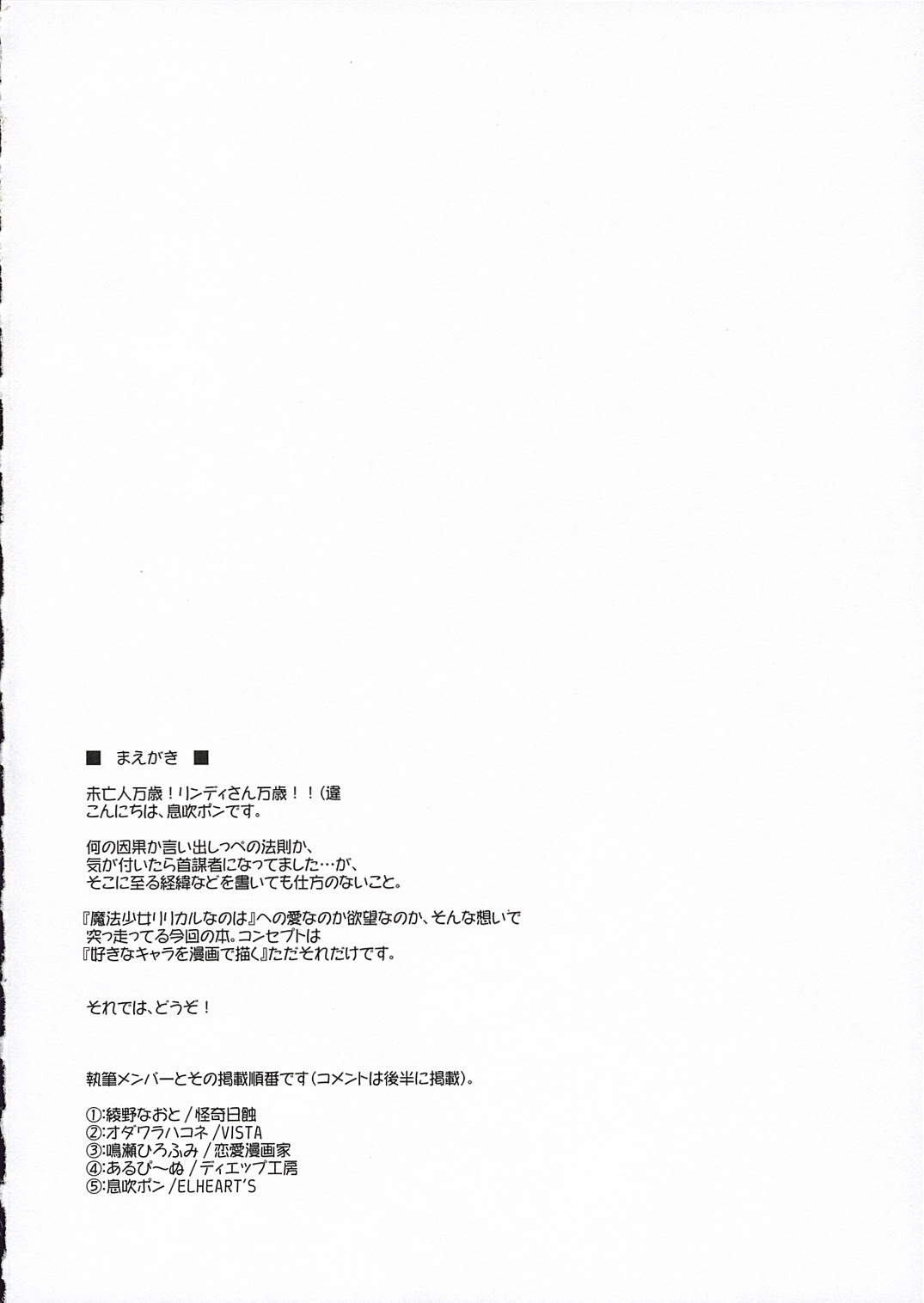 ■ まえがき ■

未亡人万歳!リンディさん万歳!!(違
こんにちは、息吹ポンです。

何の因果か言い出しっぺの法則か、
気が付いたら首謀者になってました…が、
そこに至る経緯などを書いても仕方のないこと。

『魔法少女リリカルなのは』への愛なのか欲望なのか、そんな想いで
突っ走ってる今回の本。コンセプトは
『好きなキャラを漫画で描く』ただそれだけです。

それでは、どうぞ!

執筆メンバーとその掲載順番です(コメントは後半に掲載)。

①:綾野なおと/怪奇日蝕
②:オダワラハコネ/VISTA
③:鳴瀬ひろふみ/恋愛漫画家
④:あるぴ～ぬ/ディエップ工房
⑤:息吹ポン/ELHEART'S